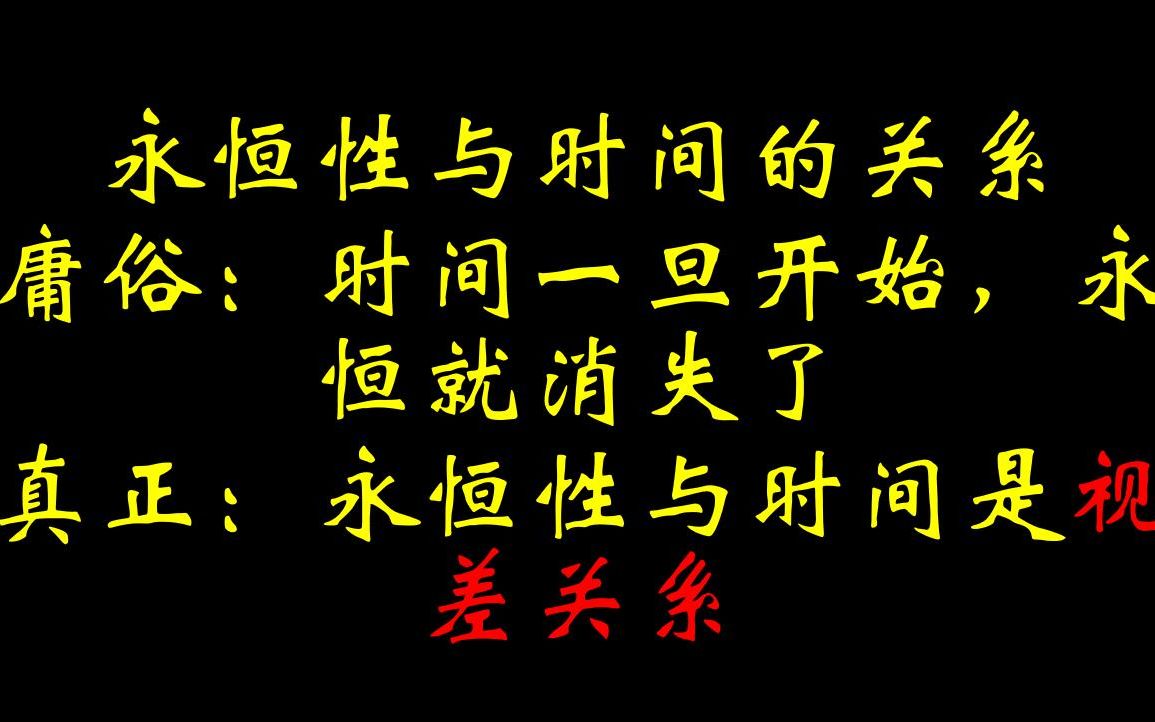 永恒性与时间的关系
庸俗：时间一旦开始，永恒就消失了
真正：永恒性与时间是视差关系